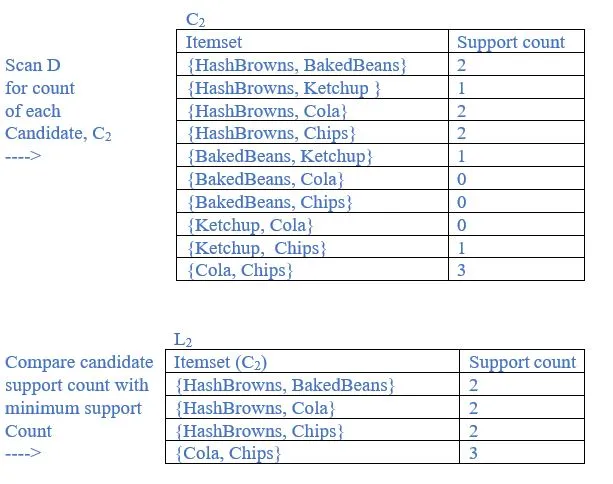 Scan D for count of each Candidate, $C_2$ ---->

$C_2$

| Itemset | Support count |
|---|---|
| {HashBrowns, BakedBeans} | 2 |
| {HashBrowns, Ketchup } | 1 |
| {HashBrowns, Cola} | 2 |
| {HashBrowns, Chips} | 2 |
| {BakedBeans, Ketchup} | 1 |
| {BakedBeans, Cola} | 0 |
| {BakedBeans, Chips} | 0 |
| {Ketchup, Cola} | 0 |
| {Ketchup, Chips} | 1 |
| {Cola, Chips} | 3 |

Compare candidate support count with minimum support Count ---->

$L_2$

| Itemset ($C_2$) | Support count |
|---|---|
| {HashBrowns, BakedBeans} | 2 |
| {HashBrowns, Cola} | 2 |
| {HashBrowns, Chips} | 2 |
| {Cola, Chips} | 3 |